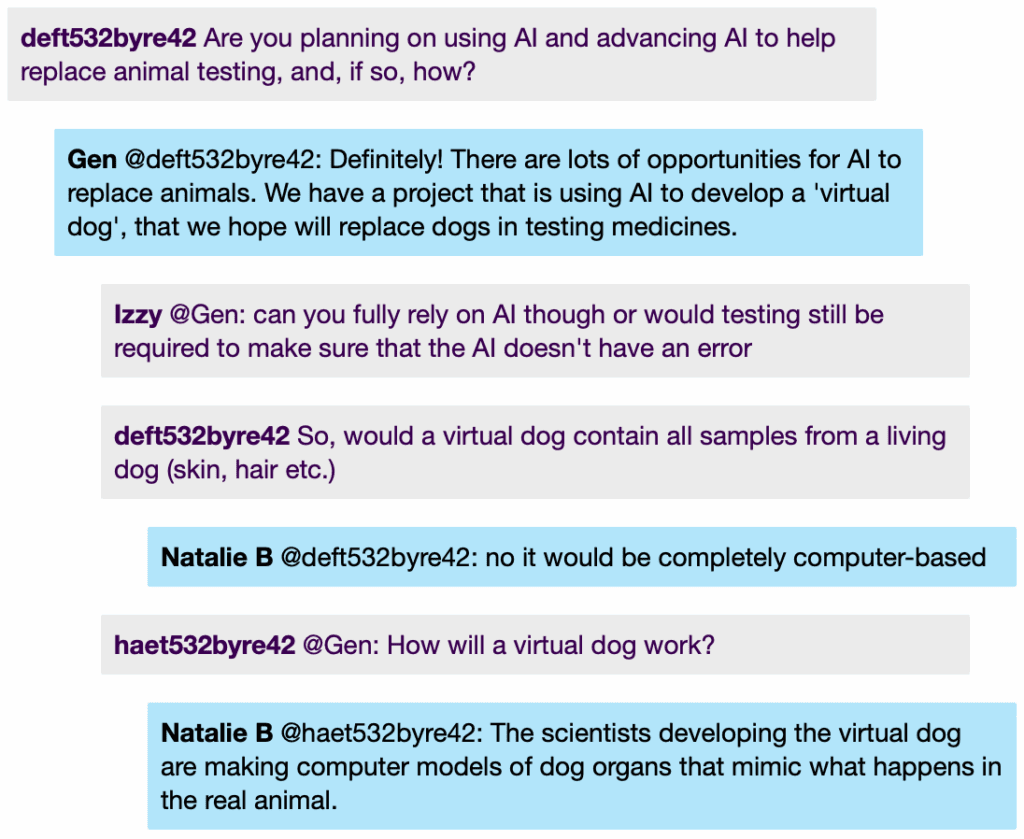 deft532byre42 Are you planning on using AI and advancing AI to help replace animal testing, and, if so, how?

Gen @deft532byre42: Definitely! There are lots of opportunities for AI to replace animals. We have a project that is using AI to develop a 'virtual dog', that we hope will replace dogs in testing medicines.

Izzy @Gen: can you fully rely on AI though or would testing still be required to make sure that the AI doesn't have an error

deft532byre42 So, would a virtual dog contain all samples from a living dog (skin, hair etc.)

Natalie B @deft532byre42: no it would be completely computer-based

haet532byre42 @Gen: How will a virtual dog work?

Natalie B @haet532byre42: The scientists developing the virtual dog are making computer models of dog organs that mimic what happens in the real animal.